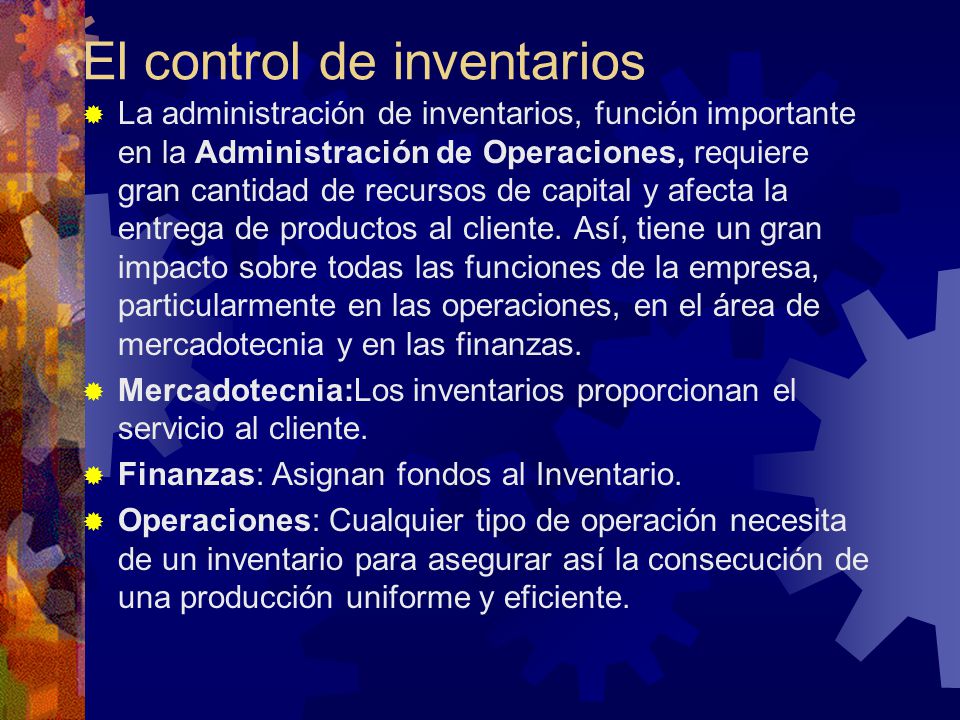 El control de inventarios

La administración de inventarios, función importante en la Administración de Operaciones, requiere gran cantidad de recursos de capital y afecta la entrega de productos al cliente. Así, tiene un gran impacto sobre todas las funciones de la empresa, particularmente en las operaciones, en el área de mercadotecnia y en las finanzas.

Mercadotecnia:Los inventarios proporcionan el servicio al cliente.

Finanzas: Asignan fondos al Inventario.

Operaciones: Cualquier tipo de operación necesita de un inventario para asegurar así la consecución de una producción uniforme y eficiente.